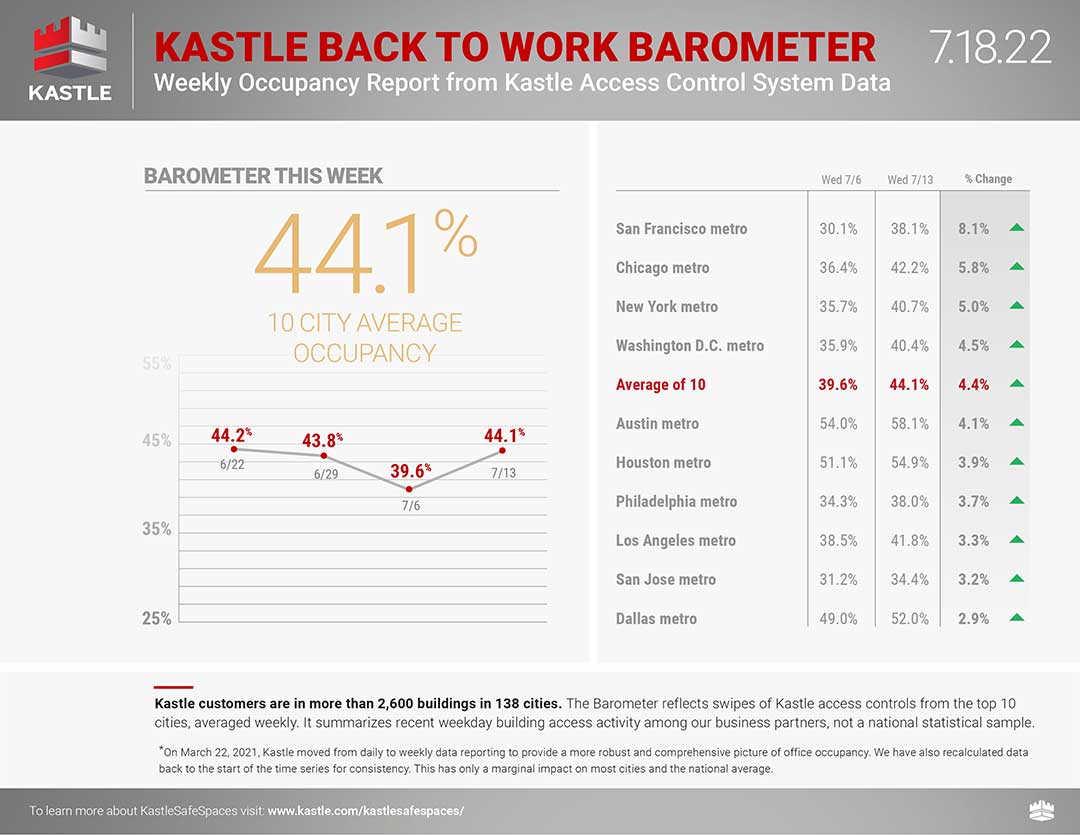 KASTLE

KASTLE BACK TO WORK BAROMETER

Weekly Occupancy Report from Kastle Access Control System Data

7.18.22

BAROMETER THIS WEEK

44.1%

10 CITY AVERAGE OCCUPANCY

55%
45%
35%
25%

44.2% 6/22
43.8% 6/29
39.6% 7/6
44.1% 7/13

| | Wed 7/6 | Wed 7/13 | % Change |
|---|---|---|---|
| San Francisco metro | 30.1% | 38.1% | 8.1% |
| Chicago metro | 36.4% | 42.2% | 5.8% |
| New York metro | 35.7% | 40.7% | 5.0% |
| Washington D.C. metro | 35.9% | 40.4% | 4.5% |
| Average of 10 | 39.6% | 44.1% | 4.4% |
| Austin metro | 54.0% | 58.1% | 4.1% |
| Houston metro | 51.1% | 54.9% | 3.9% |
| Philadelphia metro | 34.3% | 38.0% | 3.7% |
| Los Angeles metro | 38.5% | 41.8% | 3.3% |
| San Jose metro | 31.2% | 34.4% | 3.2% |
| Dallas metro | 49.0% | 52.0% | 2.9% |

Kastle customers are in more than 2,600 buildings in 138 cities. The Barometer reflects swipes of Kastle access controls from the top 10 cities, averaged weekly. It summarizes recent weekday building access activity among our business partners, not a national statistical sample.

*On March 22, 2021, Kastle moved from daily to weekly data reporting to provide a more robust and comprehensive picture of office occupancy. We have also recalculated data back to the start of the time series for consistency. This has only a marginal impact on most cities and the national average.

To learn more about KastleSafeSpaces visit: www.kastle.com/kastlesafespaces/